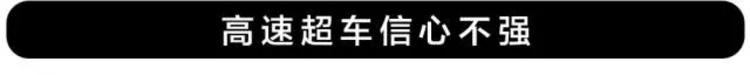 高速超车信心不强